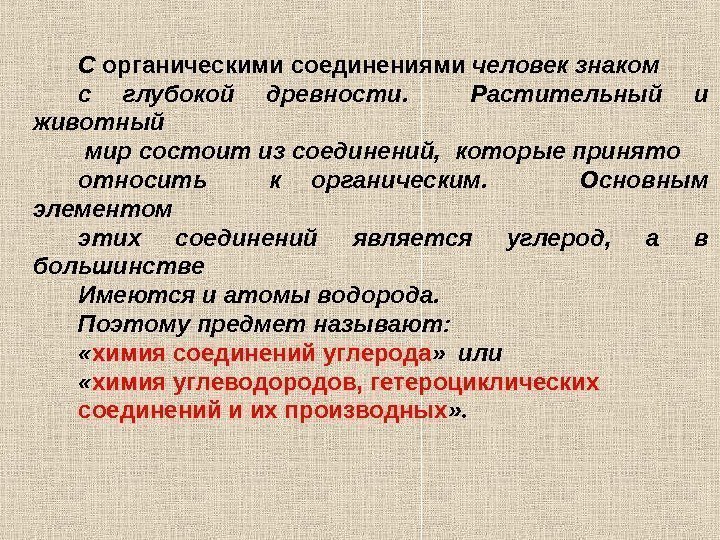 С органическими соединениями человек знаком с глубокой древности. Растительный и животный мир состоит из соединений, которые принято относить к органическим. Основным элементом этих соединений является углерод, а в большинстве Имеются и атомы водорода.

Поэтому предмет называют:
«химия соединений углерода» или
«химия углеводородов, гетероциклических соединений и их производных».